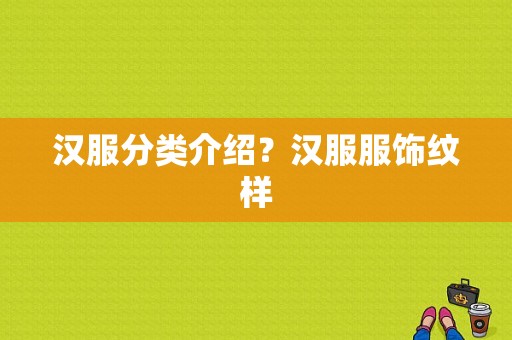 汉服分类介绍？汉服服饰纹样